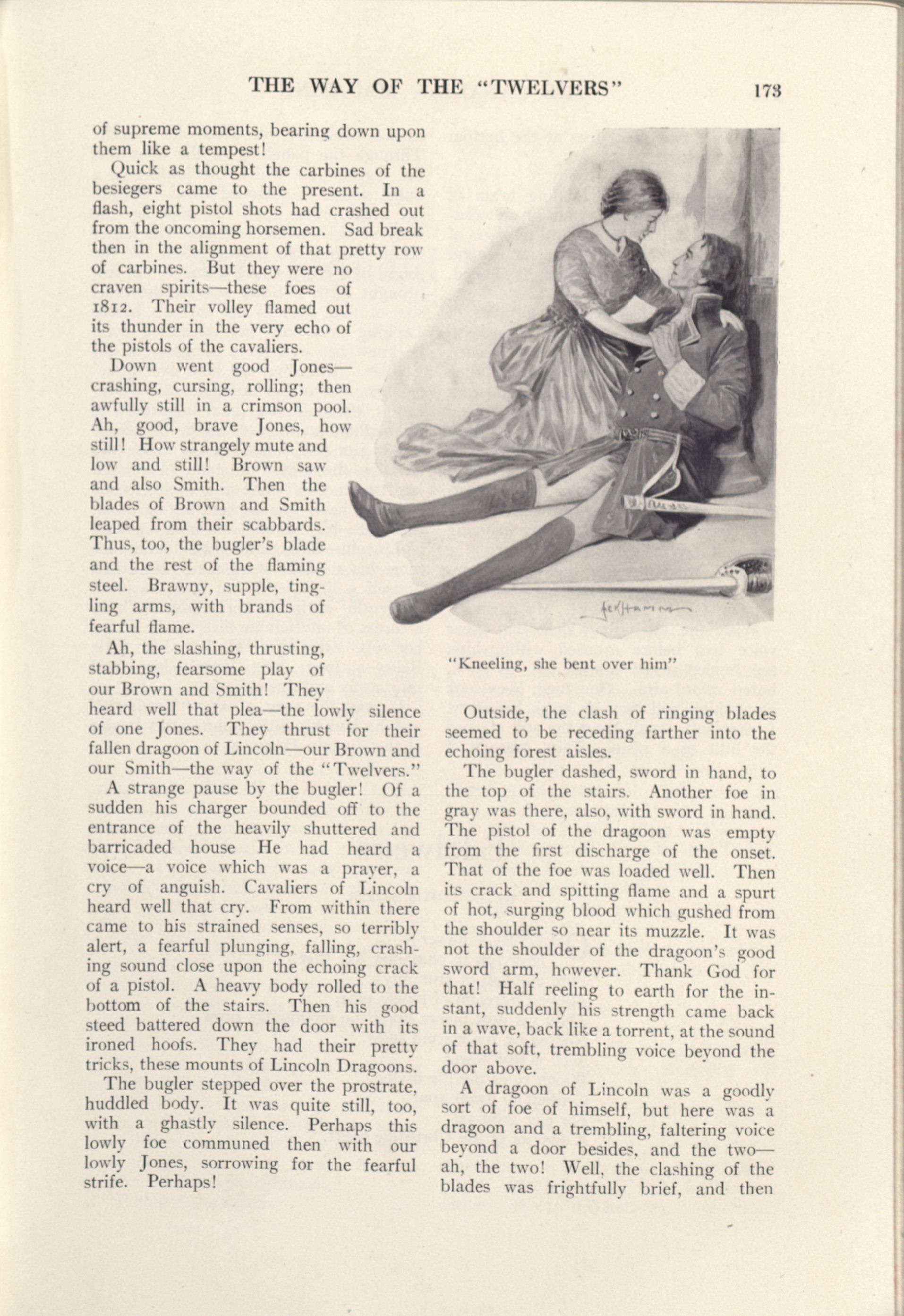 THE WAY OF THE "TWELVERS" 173

of supreme moments, bearing down upon them like a tempest!

Quick as thought the carbines of the besiegers came to the present. In a flash, eight pistol shots had crashed out from the oncoming horsemen. Sad break then in the alignment of that pretty row of carbines. But they were no craven spirits—these foes of 1812. Their volley flamed out its thunder in the very echo of the pistols of the cavaliers.

Down went good Jones—crashing, cursing, rolling; then awfully still in a crimson pool. Ah, good, brave Jones, how still! How strangely mute and low and still! Brown saw and also Smith. Then the blades of Brown and Smith leaped from their scabbards. Thus, too, the bugler's blade and the rest of the flaming steel. Brawny, supple, tingling arms, with brands of fearful flame.

Ah, the slashing, thrusting, stabbing, fearsome play of our Brown and Smith! They heard well that plea—the lowly silence of one Jones. They thrust for their fallen dragoon of Lincoln—our Brown and our Smith—the way of the "Twelvers."

A strange pause by the bugler! Of a sudden his charger bounded off to the entrance of the heavily shuttered and barricaded house He had heard a voice—a voice which was a prayer, a cry of anguish. Cavaliers of Lincoln heard well that cry. From within there came to his strained senses, so terribly alert, a fearful plunging, falling, crashing sound close upon the echoing crack of a pistol. A heavy body rolled to the bottom of the stairs. Then his good steed battered down the door with its ironed hoofs. They had their pretty tricks, these mounts of Lincoln Dragoons.

The bugler stepped over the prostrate, huddled body. It was quite still, too, with a ghastly silence. Perhaps this lowly foe communed then with our lowly Jones, sorrowing for the fearful strife. Perhaps!

"Kneeling, she bent over him"

Outside, the clash of ringing blades seemed to be receding farther into the echoing forest aisles.

The bugler dashed, sword in hand, to the top of the stairs. Another foe in gray was there, also, with sword in hand. The pistol of the dragoon was empty from the first discharge of the onset. That of the foe was loaded well. Then its crack and spitting flame and a spurt of hot, surging blood which gushed from the shoulder so near its muzzle. It was not the shoulder of the dragoon's good sword arm, however. Thank God for that! Half reeling to earth for the instant, suddenly his strength came back in a wave, back like a torrent, at the sound of that soft, trembling voice beyond the door above.

A dragoon of Lincoln was a goodly sort of foe of himself, but here was a dragoon and a trembling, faltering voice beyond a door besides, and the two—ah, the two! Well, the clashing of the blades was frightfully brief, and then